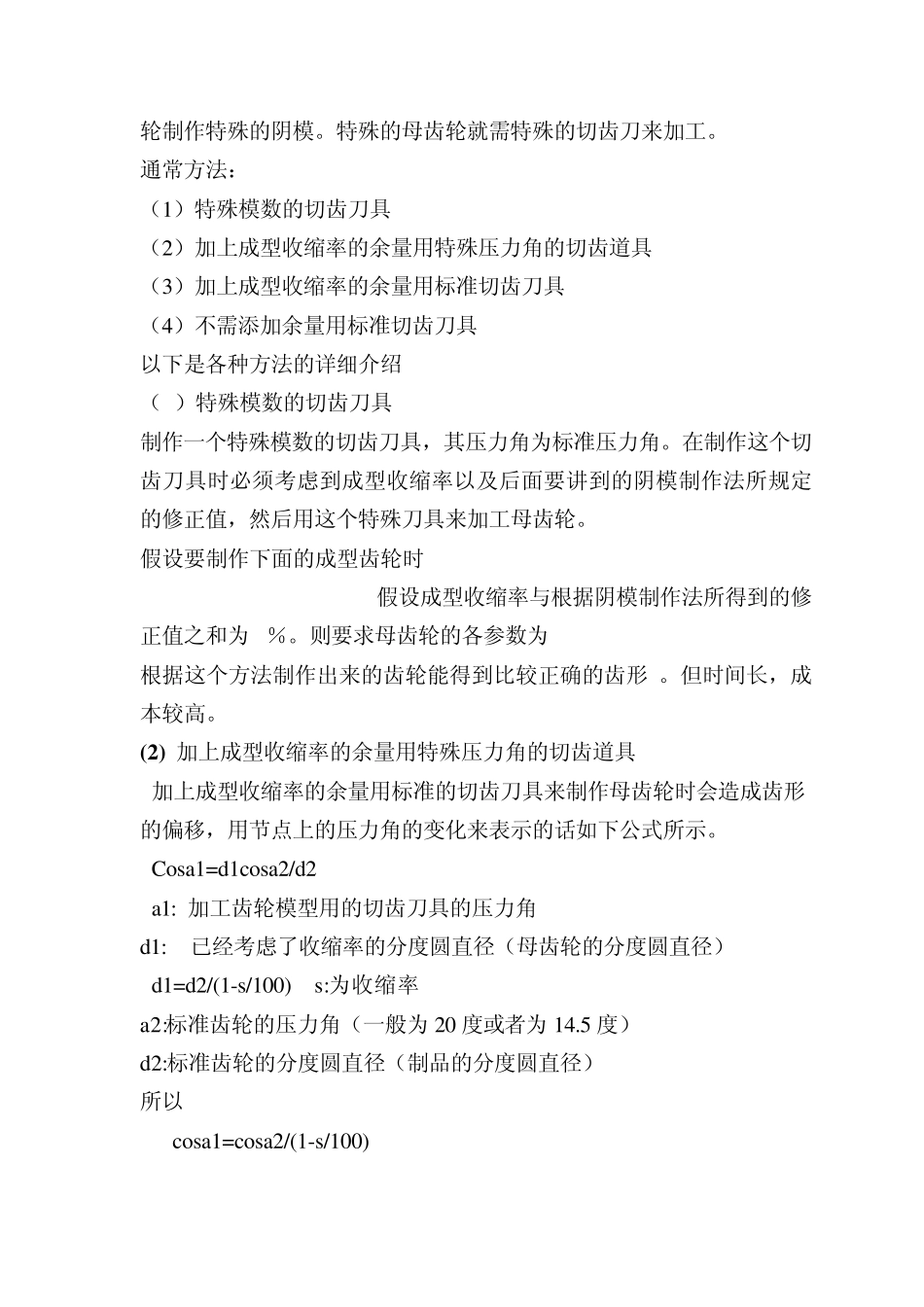 轮制作特殊的阴模。特殊的母齿轮就需特殊的切齿刀来加工。
通常方法：
（1）特殊模数的切齿刀具
（2）加上成型收缩率的余量用特殊压力角的切齿道具
（3）加上成型收缩率的余量用标准切齿刀具
（4）不需添加余量用标准切齿刀具
以下是各种方法的详细介绍
（ ）特殊模数的切齿刀具
制作一个特殊模数的切齿刀具，其压力角为标准压力角。在制作这个切齿刀具时必须考虑到成型收缩率以及后面要讲到的阴模制作法所规定的修正值，然后用这个特殊刀具来加工母齿轮。
假设要制作下面的成型齿轮时
假设成型收缩率与根据阴模制作法所得到的修正值之和为 %。则要求母齿轮的各参数为
根据这个方法制作出来的齿轮能得到比较正确的齿形 。但时间长，成本较高。
(2) 加上成型收缩率的余量用特殊压力角的切齿道具
加上成型收缩率的余量用标准的切齿刀具来制作母齿轮时会造成齿形的偏移，用节点上的压力角的变化来表示的话如下公式所示。
Cosa1=d1cosa2/d2
a1: 加工齿轮模型用的切齿刀具的压力角
d1: 已经考虑了收缩率的分度圆直径（母齿轮的分度圆直径）
d1=d2/(1-s/100) s:为收缩率
a2:标准齿轮的压力角（一般为 20 度或者为 14.5 度）
d2:标准齿轮的分度圆直径（制品的分度圆直径）
所以
cosa1=cosa2/(1-s/100)